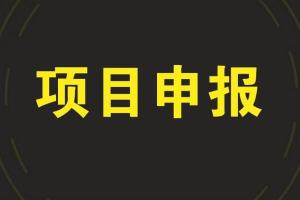 项目申报